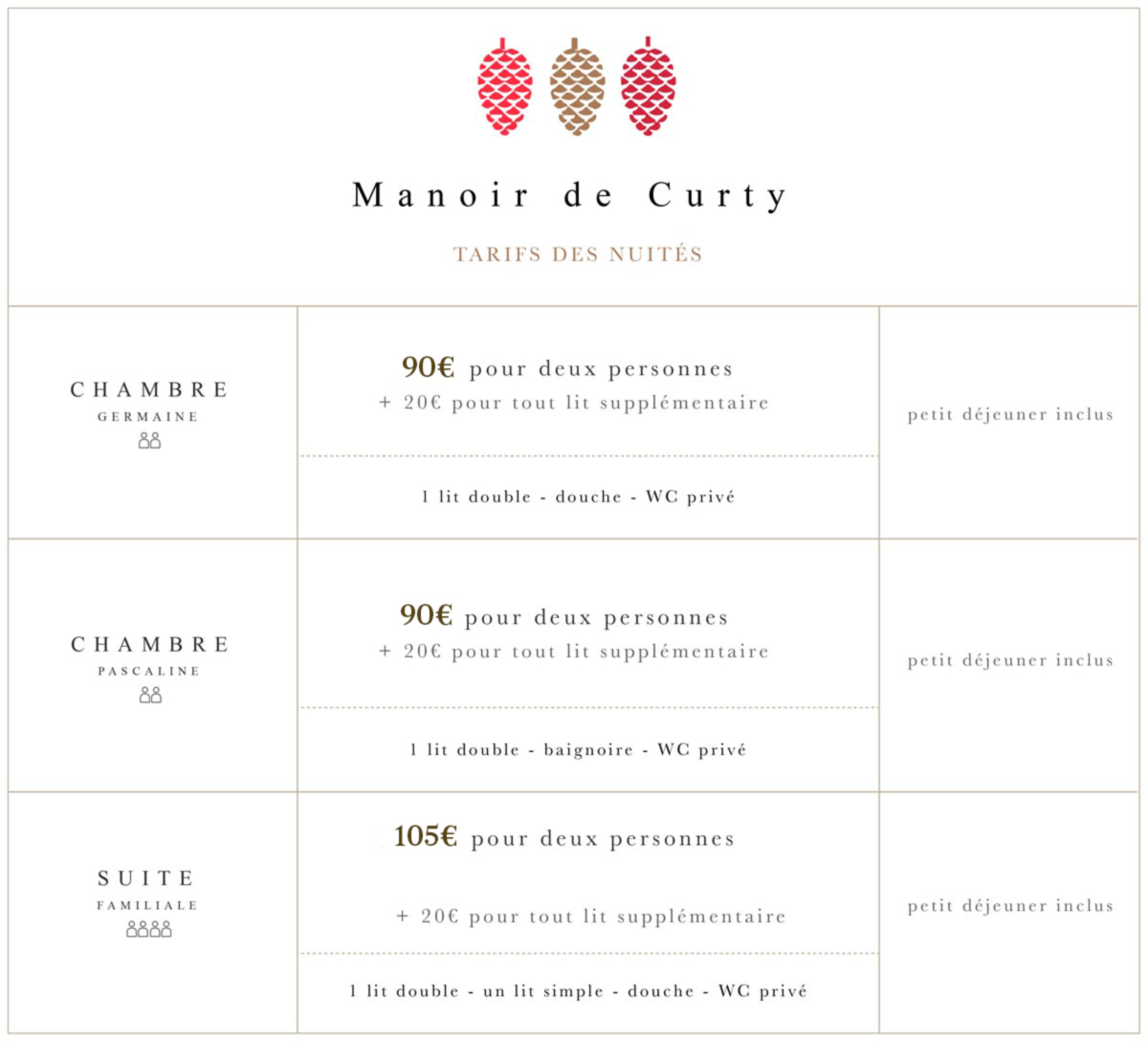 Manoir de Curty

TARIFS DES NUITÉS

| | | |
|---|---|---|
| CHAMBRE GERMAINE | 90€ pour deux personnes + 20€ pour tout lit supplémentaire<br>1 lit double - douche - WC privé | petit déjeuner inclus |
| CHAMBRE PASCALINE | 90€ pour deux personnes + 20€ pour tout lit supplémentaire<br>1 lit double - baignoire - WC privé | petit déjeuner inclus |
| SUITE FAMILIALE | 105€ pour deux personnes + 20€ pour tout lit supplémentaire<br>1 lit double - un lit simple - douche - WC privé | petit déjeuner inclus |